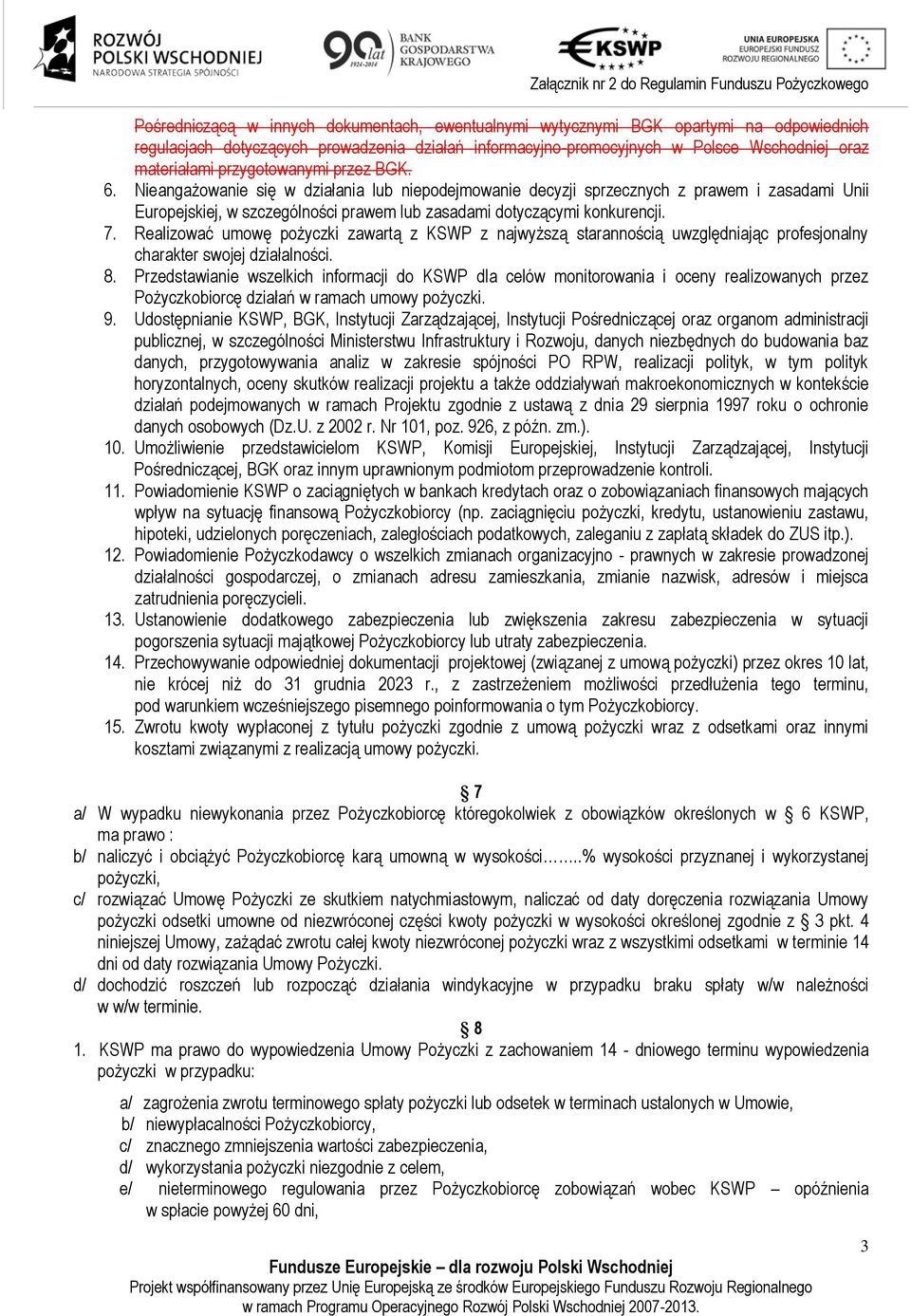 ROZWÓJ POLSKI WSCHODNIEJ NARODOWA STRATEGIA SPÓJNOŚCI
90 lat 1924-2014 BANK GOSPODARSTWA KRAJOWEGO
KSWP
UNIA EUROPEJSKA EUROPEJSKI FUNDUSZ ROZWOJU REGIONALNEGO
Załącznik nr 2 do Regulamin Funduszu Pożyczkowego

Pośredniczącą w innych dokumentach, ewentualnymi wytycznymi BGK opartymi na odpowiednich regulacjach dotyczących prowadzenia działań informacyjno-promocyjnych w Polsce Wschodniej oraz materiałami przygotowanymi przez BGK.
6. Nieangażowanie się w działania lub niepodejmowanie decyzji sprzecznych z prawem i zasadami Unii Europejskiej, w szczególności prawem lub zasadami dotyczącymi konkurencji.
7. Realizować umowę pożyczki zawartą z KSWP z najwyższą starannością uwzględniając profesjonalny charakter swojej działalności.
8. Przedstawianie wszelkich informacji do KSWP dla celów monitorowania i oceny realizowanych przez Pożyczkobiorcę działań w ramach umowy pożyczki.
9. Udostępnianie KSWP, BGK, Instytucji Zarządzającej, Instytucji Pośredniczącej oraz organom administracji publicznej, w szczególności Ministerstwu Infrastruktury i Rozwoju, danych niezbędnych do budowania baz danych, przygotowywania analiz w zakresie spójności PO RPW, realizacji polityk, w tym polityk horyzontalnych, oceny skutków realizacji projektu a także oddziaływań makroekonomicznych w kontekście działań podejmowanych w ramach Projektu zgodnie z ustawą z dnia 29 sierpnia 1997 roku o ochronie danych osobowych (Dz.U. z 2002 r. Nr 101, poz. 926, z późn. zm.).
10. Umożliwienie przedstawicielom KSWP, Komisji Europejskiej, Instytucji Zarządzającej, Instytucji Pośredniczącej, BGK oraz innym uprawnionym podmiotom przeprowadzenie kontroli.
11. Powiadomienie KSWP o zaciągniętych w bankach kredytach oraz o zobowiązaniach finansowych mających wpływ na sytuację finansową Pożyczkobiorcy (np. zaciągnięciu pożyczki, kredytu, ustanowieniu zastawu, hipoteki, udzielonych poręczeniach, zaległościach podatkowych, zaleganiu z zapłatą składek do ZUS itp.).
12. Powiadomienie Pożyczkodawcy o wszelkich zmianach organizacyjno - prawnych w zakresie prowadzonej działalności gospodarczej, o zmianach adresu zamieszkania, zmianie nazwisk, adresów i miejsca zatrudnienia poręczycieli.
13. Ustanowienie dodatkowego zabezpieczenia lub zwiększenia zakresu zabezpieczenia w sytuacji pogorszenia sytuacji majątkowej Pożyczkobiorcy lub utraty zabezpieczenia.
14. Przechowywanie odpowiedniej dokumentacji projektowej (związanej z umową pożyczki) przez okres 10 lat, nie krócej niż do 31 grudnia 2023 r., z zastrzeżeniem możliwości przedłużenia tego terminu, pod warunkiem wcześniejszego pisemnego poinformowania o tym Pożyczkobiorcy.
15. Zwrotu kwoty wypłaconej z tytułu pożyczki zgodnie z umową pożyczki wraz z odsetkami oraz innymi kosztami związanymi z realizacją umowy pożyczki.

§ 7
a/ W wypadku niewykonania przez Pożyczkobiorcę któregokolwiek z obowiązków określonych w § 6 KSWP, ma prawo :
b/ naliczyć i obciążyć Pożyczkobiorcę karą umowną w wysokości……..% wysokości przyznanej i wykorzystanej pożyczki,
c/ rozwiązać Umowę Pożyczki ze skutkiem natychmiastowym, naliczać od daty doręczenia rozwiązania Umowy pożyczki odsetki umowne od niezwróconej części kwoty pożyczki w wysokości określonej zgodnie z § 3 pkt. 4 niniejszej Umowy, zażądać zwrotu całej kwoty niezwróconej pożyczki wraz z wszystkimi odsetkami w terminie 14 dni od daty rozwiązania Umowy Pożyczki.
d/ dochodzić roszczeń lub rozpocząć działania windykacyjne w przypadku braku spłaty w/w należności w w/w terminie.

§ 8
1. KSWP ma prawo do wypowiedzenia Umowy Pożyczki z zachowaniem 14 - dniowego terminu wypowiedzenia pożyczki w przypadku:
a/ zagrożenia zwrotu terminowego spłaty pożyczki lub odsetek w terminach ustalonych w Umowie,
b/ niewypłacalności Pożyczkobiorcy,
c/ znacznego zmniejszenia wartości zabezpieczenia,
d/ wykorzystania pożyczki niezgodnie z celem,
e/ nieterminowego regulowania przez Pożyczkobiorcę zobowiązań wobec KSWP – opóźnienia w spłacie powyżej 60 dni,

3
Fundusze Europejskie – dla rozwoju Polski Wschodniej
Projekt współfinansowany przez Unię Europejską ze środków Europejskiego Funduszu Rozwoju Regionalnego w ramach Programu Operacyjnego Rozwój Polski Wschodniej 2007-2013.